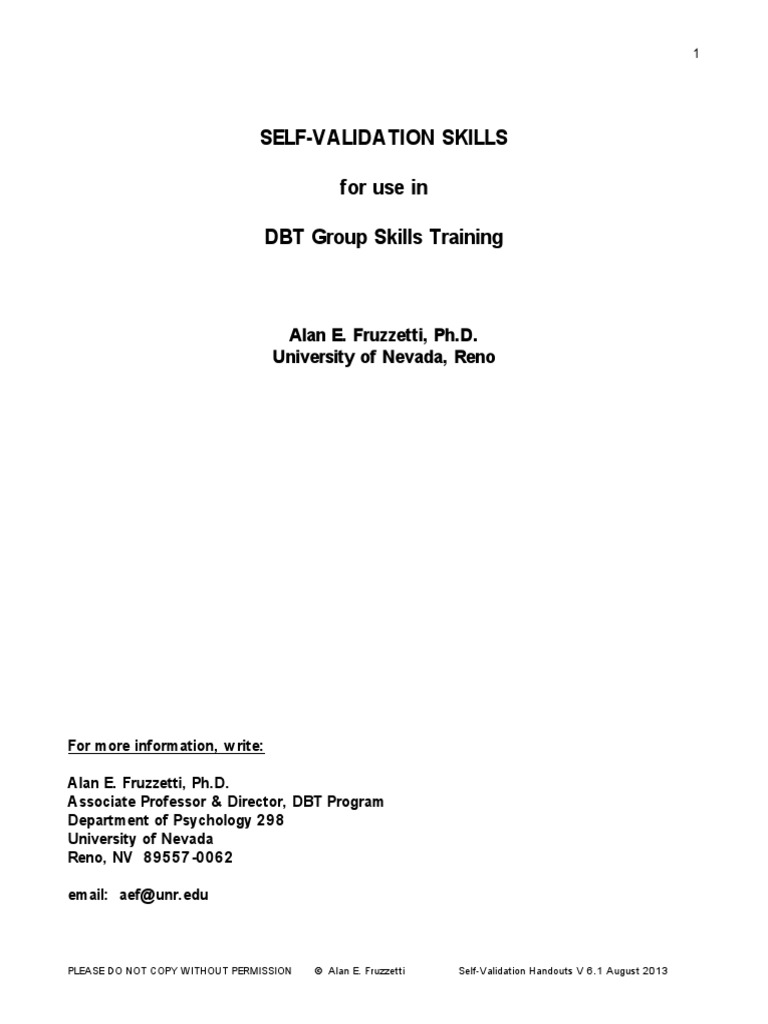 1

SELF-VALIDATION SKILLS

for use in

DBT Group Skills Training

Alan E. Fruzzetti, Ph.D.
University of Nevada, Reno

For more information, write:

Alan E. Fruzzetti, Ph.D.
Associate Professor & Director, DBT Program
Department of Psychology 298
University of Nevada
Reno, NV 89557-0062

email: aef@unr.edu

PLEASE DO NOT COPY WITHOUT PERMISSION © Alan E. Fruzzetti Self-Validation Handouts V 6.1 August 2013